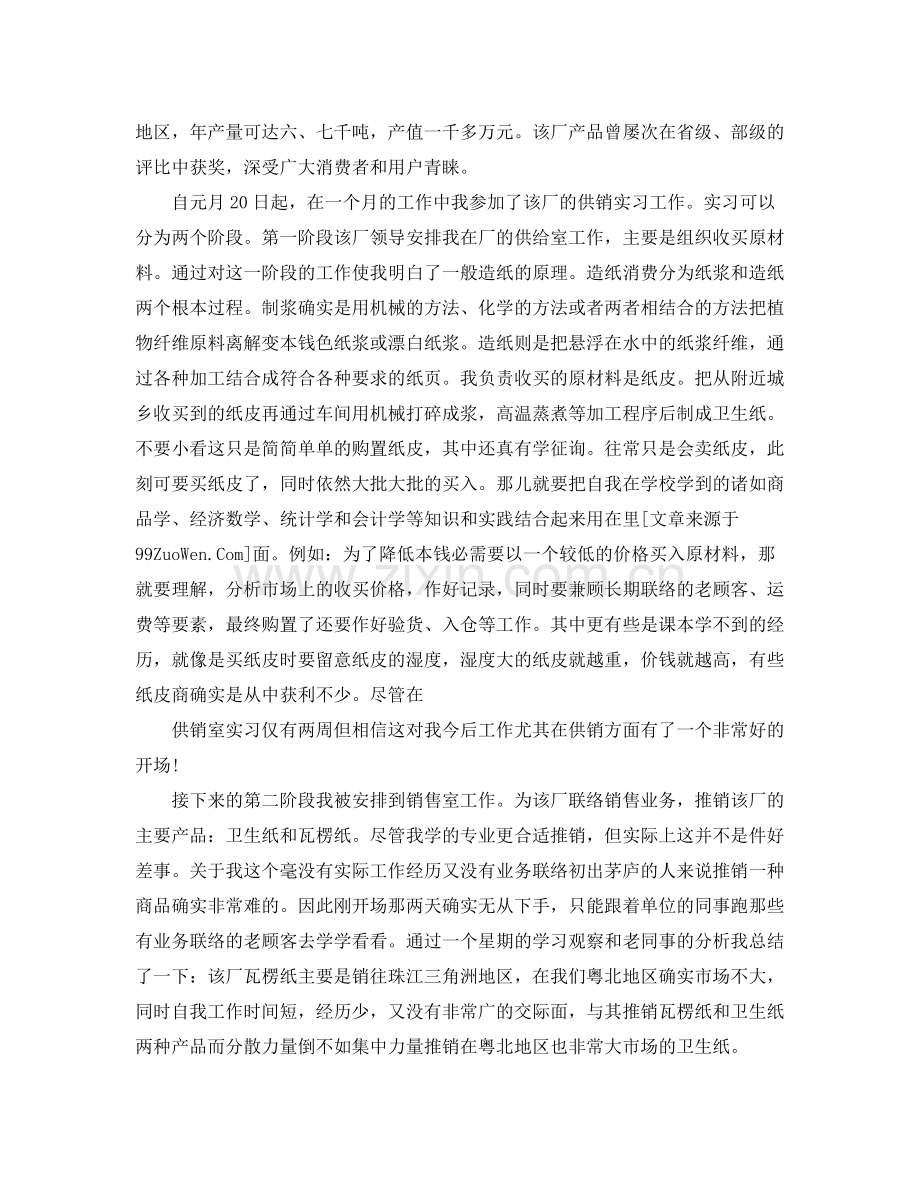 地区，年产量可达六、七千吨，产值一千多万元。该厂产品曾屡次在省级、部级的评比中获奖，深受广大消费者和用户青睐。

自元月20日起，在一个月的工作中我参加了该厂的供销实习工作。实习可以分为两个阶段。第一阶段该厂领导安排我在厂的供给室工作，主要是组织收买原材料。通过对这一阶段的工作使我明白了一般造纸的原理。造纸消费分为纸浆和造纸两个根本过程。制浆确实是用机械的方法、化学的方法或者两者相结合的方法把植物纤维原料离解变本钱色纸浆或漂白纸浆。造纸则是把悬浮在水中的纸浆纤维，通过各种加工结合成符合各种要求的纸页。我负责收买的原材料是纸皮。把从附近城乡收买到的纸皮再通过车间用机械打碎成浆，高温蒸煮等加工程序后制成卫生纸。不要小看这只是简简单单的购置纸皮，其中还真有学征询。往常只是会卖纸皮，此刻可要买纸皮了，同时依然大批大批的买入。那儿就要把自我在学校学到的诸如商品学、经济数学、统计学和会计学等知识和实践结合起来用在里[文章来源于99ZuoWen.Com]面。例如：为了降低本钱必需要以一个较低的价格买入原材料，那就要理解，分析市场上的收买价格，作好记录，同时要兼顾长期联络的老顾客、运费等要素，最终购置了还要作好验货、入仓等工作。其中更有些是课本学不到的经历，就像是买纸皮时要留意纸皮的湿度，湿度大的纸皮就越重，价钱就越高，有些纸皮商确实是从中获利不少。尽管在

供销室实习仅有两周但相信这对我今后工作尤其在供销方面有了一个非常好的开场!

接下来的第二阶段我被安排到销售室工作。为该厂联络销售业务，推销该厂的主要产品：卫生纸和瓦楞纸。尽管我学的专业更合适推销，但实际上这并不是件好差事。关于我这个毫没有实际工作经历又没有业务联络初出茅庐的人来说推销一种商品确实非常难的。因此刚开场那两天确实无从下手，只能跟着单位的同事跑那些有业务联络的老顾客去学学看看。通过一个星期的学习观察和老同事的分析我总结了一下：该厂瓦楞纸主要是销往珠江三角洲地区，在我们粤北地区确实市场不大，同时自我工作时间短，经历少，又没有非常广的交际面，与其推销瓦楞纸和卫生纸两种产品而分散力量倒不如集中力量推销在粤北地区也非常大市场的卫生纸。

www.zixin.com.cn